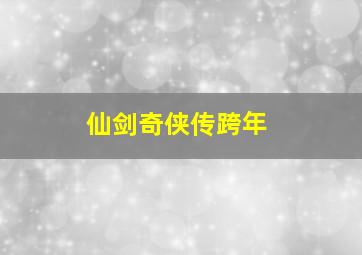 仙剑奇侠传跨年